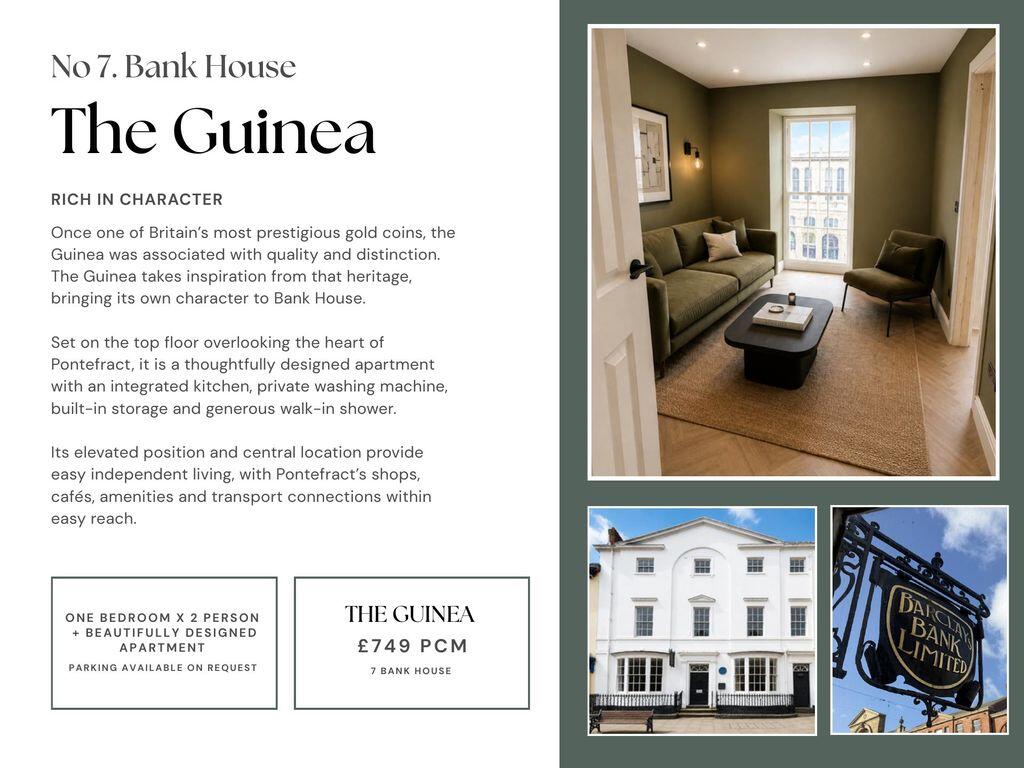 No 7. Bank House

The Guinea

RICH IN CHARACTER

Once one of Britain's most prestigious gold coins, the Guinea was associated with quality and distinction. The Guinea takes inspiration from that heritage, bringing its own character to Bank House.

Set on the top floor overlooking the heart of Pontefract, it is a thoughtfully designed apartment with an integrated kitchen, private washing machine, built-in storage and generous walk-in shower.

Its elevated position and central location provide easy independent living, with Pontefract's shops, cafés, amenities and transport connections within easy reach.

ONE BEDROOM X 2 PERSON + BEAUTIFULLY DESIGNED APARTMENT

PARKING AVAILABLE ON REQUEST

THE GUINEA

£749 PCM

7 BANK HOUSE

BARCLAYS BANK LIMITED